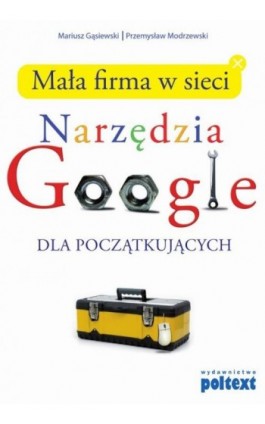 Mariusz Gąsiewski | Przemysław Modrzewski

Mała firma w sieci

Narzędzia Google

DLA POCZĄTKUJĄCYCH

wydawnictwo
poltext